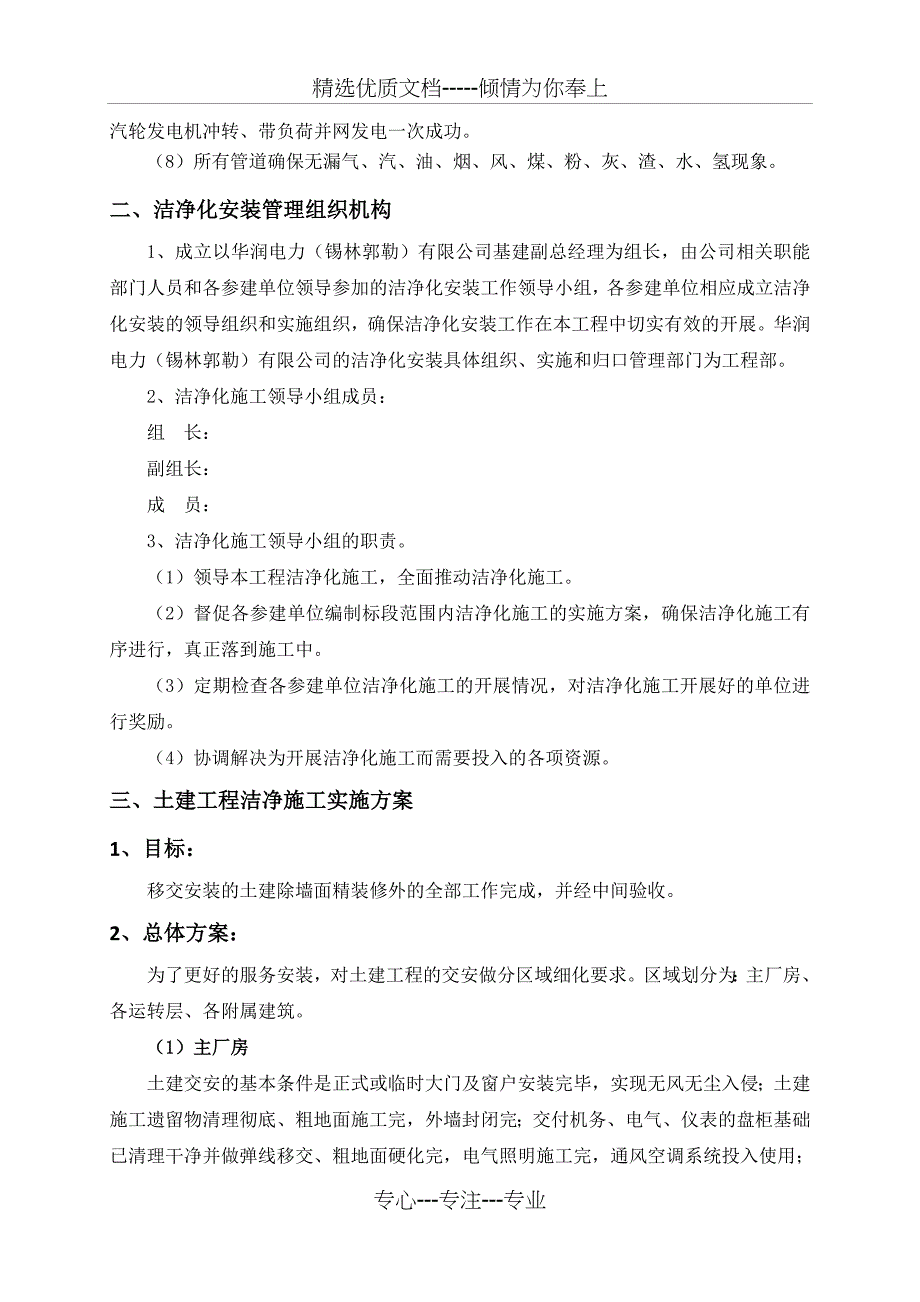 精选优质文档-----倾情为你奉上

汽轮发电机冲转、带负荷并网发电一次成功。

（8）所有管道确保无漏气、汽、油、烟、风、煤、粉、灰、渣、水、氢现象。

二、洁净化安装管理组织机构

1、成立以华润电力（锡林郭勒）有限公司基建副总经理为组长，由公司相关职能部门人员和各参建单位领导参加的洁净化安装工作领导小组，各参建单位相应成立洁净化安装的领导组织和实施组织，确保洁净化安装工作在本工程中切实有效的开展。华润电力（锡林郭勒）有限公司的洁净化安装具体组织、实施和归口管理部门为工程部。

2、洁净化施工领导小组成员：

组　长：

副组长：

成　员：

3、洁净化施工领导小组的职责。

（1）领导本工程洁净化施工，全面推动洁净化施工。

（2）督促各参建单位编制标段范围内洁净化施工的实施方案，确保洁净化施工有序进行，真正落到施工中。

（3）定期检查各参建单位洁净化施工的开展情况，对洁净化施工开展好的单位进行奖励。

（4）协调解决为开展洁净化施工而需要投入的各项资源。

三、土建工程洁净施工实施方案

1、目标：

移交安装的土建除墙面精装修外的全部工作完成，并经中间验收。

2、总体方案：

为了更好的服务安装，对土建工程的交安做分区域细化要求。区域划分为：主厂房、各运转层、各附属建筑。

（1）主厂房

土建交安的基本条件是正式或临时大门及窗户安装完毕，实现无风无尘入侵；土建施工遗留物清理彻底、粗地面施工完，外墙封闭完；交付机务、电气、仪表的盘柜基础已清理干净并做弹线移交、粗地面硬化完，电气照明施工完，通风空调系统投入使用；

专心---专注---专业